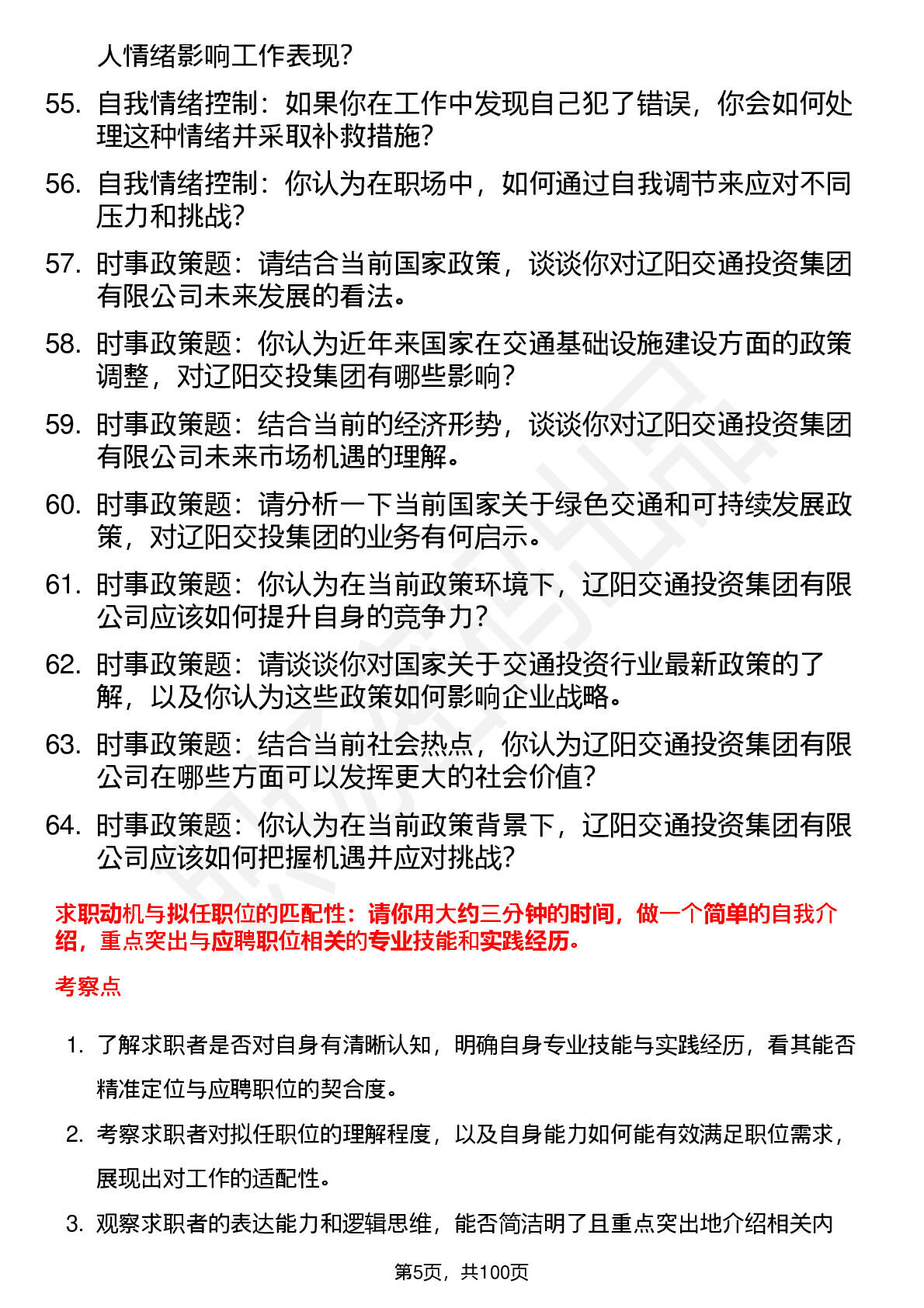 人情绪影响工作表现？

55. 自我情绪控制：如果你在工作中发现自己犯了错误，你会如何处理这种情绪并采取补救措施？

56. 自我情绪控制：你认为在职场中，如何通过自我调节来应对不同压力和挑战？

57. 时事政策题：请结合当前国家政策，谈谈你对辽阳交通投资集团有限公司未来发展的看法。

58. 时事政策题：你认为近年来国家在交通基础设施建设方面的政策调整，对辽阳交投集团有哪些影响？

59. 时事政策题：结合当前的经济形势，谈谈你对辽阳交通投资集团有限公司未来市场机遇的理解。

60. 时事政策题：请分析一下当前国家关于绿色交通和可持续发展政策，对辽阳交投集团的业务有何启示。

61. 时事政策题：你认为在当前政策环境下，辽阳交通投资集团有限公司应该如何提升自身的竞争力？

62. 时事政策题：请谈谈你对国家关于交通投资行业最新政策的了解，以及你认为这些政策如何影响企业战略。

63. 时事政策题：结合当前社会热点，你认为辽阳交通投资集团有限公司在哪些方面可以发挥更大的社会价值？

64. 时事政策题：你认为在当前政策背景下，辽阳交通投资集团有限公司应该如何把握机遇并应对挑战？

求职动机与拟任职位的匹配性：请你用大约三分钟的时间，做一个简单的自我介绍，重点突出与应聘职位相关的专业技能和实践经历。

考察点

1. 了解求职者是否对自身有清晰认知，明确自身专业技能与实践经历，看其能否精准定位与应聘职位的契合度。

2. 考察求职者对拟任职位的理解程度，以及自身能力如何能有效满足职位需求，展现出对工作的适配性。

3. 观察求职者的表达能力和逻辑思维，能否简洁明了且重点突出地介绍相关内

第5页，共100页